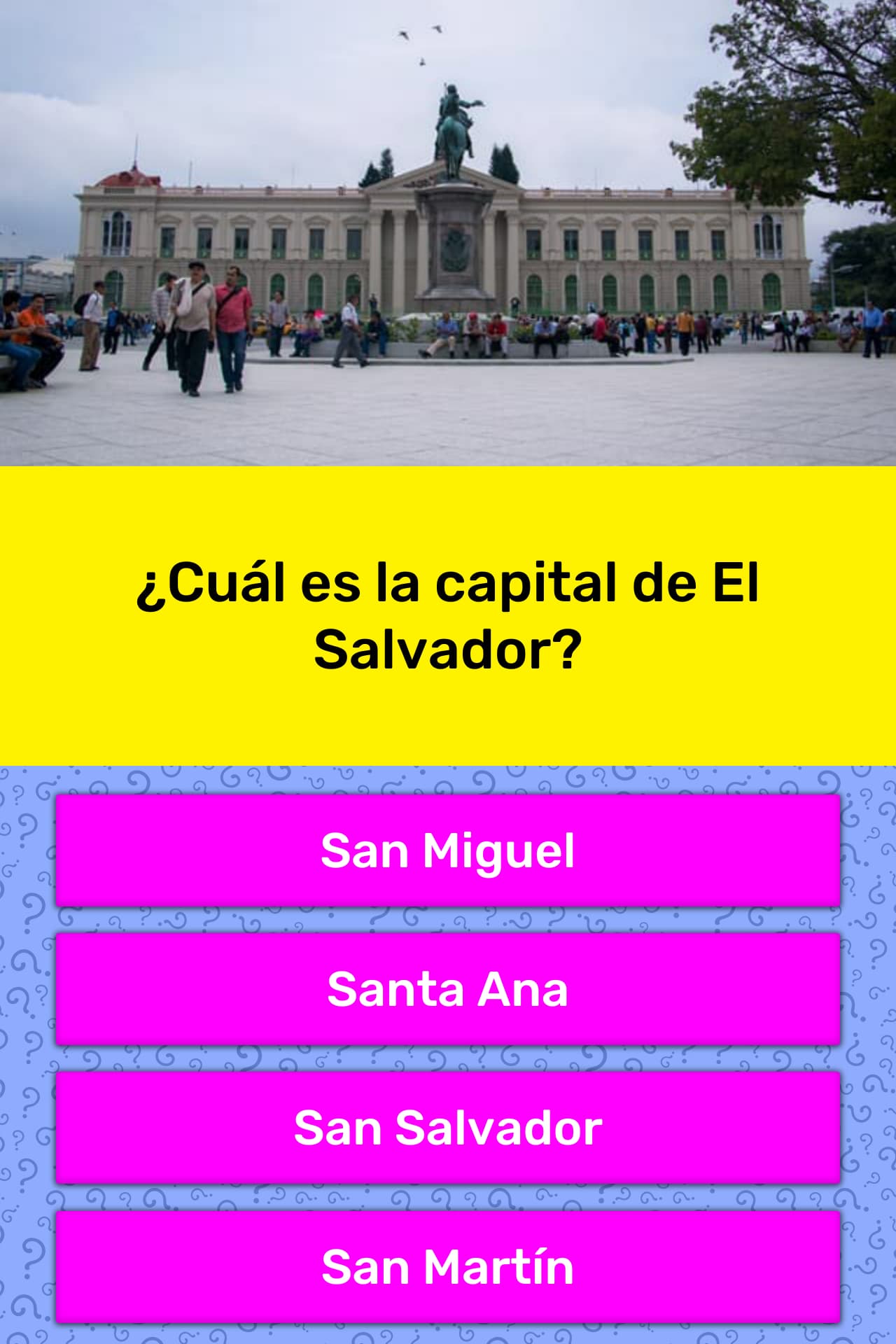 ¿Cuál es la capital de El Salvador?

San Miguel

Santa Ana

San Salvador

San Martín